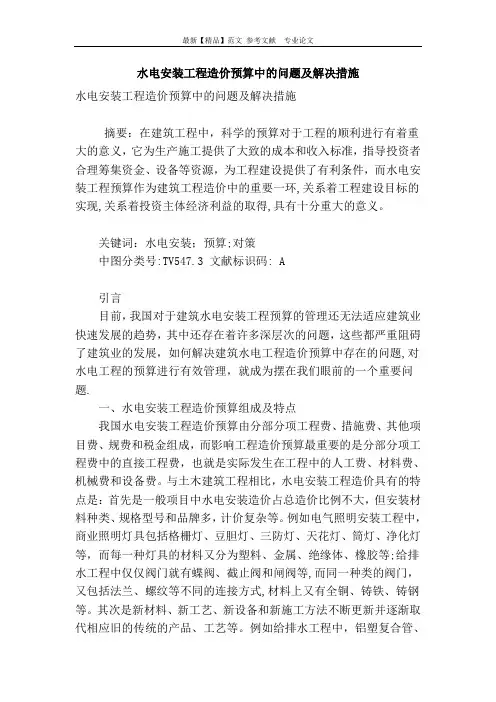 最新【精品】范文 参考文献 专业论文

水电安装工程造价预算中的问题及解决措施

水电安装工程造价预算中的问题及解决措施

摘要：在建筑工程中，科学的预算对于工程的顺利进行有着重大的意义，它为生产施工提供了大致的成本和收入标准，指导投资者合理筹集资金、设备等资源，为工程建设提供了有利条件，而水电安装工程预算作为建筑工程造价中的重要一环，关系着工程建设目标的实现，关系着投资主体经济利益的取得，具有十分重大的意义。

关键词：水电安装；预算；对策
中图分类号:TV547.3 文献标识码: A

引言
目前，我国对于建筑水电安装工程预算的管理还无法适应建筑业快速发展的趋势，其中还存在着许多深层次的问题，这些都严重阻碍了建筑业的发展，如何解决建筑水电工程造价预算中存在的问题，对水电工程的预算进行有效管理，就成为摆在我们眼前的一个重要问题.

一、水电安装工程造价预算组成及特点
我国水电安装工程造价预算由分部分项工程费、措施费、其他项目费、规费和税金组成，而影响工程造价预算最重要的是分部分项工程费中的直接工程费，也就是实际发生在工程中的人工费、材料费、机械费和设备费。与土木建筑工程相比，水电安装工程造价具有的特点是：首先是一般项目中水电安装造价占总造价比例不大，但安装材料种类、规格型号和品牌多，计价复杂等。例如电气照明安装工程中，商业照明灯具包括格栅灯、豆胆灯、三防灯、天花灯、筒灯、净化灯等，而每一种灯具的材料又分为塑料、金属、绝缘体、橡胶等;给排水工程中仅仅阀门就有蝶阀、截止阀和闸阀等,而同一种类的阀门，又包括法兰、螺纹等不同的连接方式,材料上又有全铜、铸铁、铸钢等。其次是新材料、新工艺、新设备和新施工方法不断更新并逐渐取代相应旧的传统的产品、工艺等。例如给排水工程中，铝塑复合管、